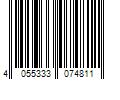 4 055333 074811